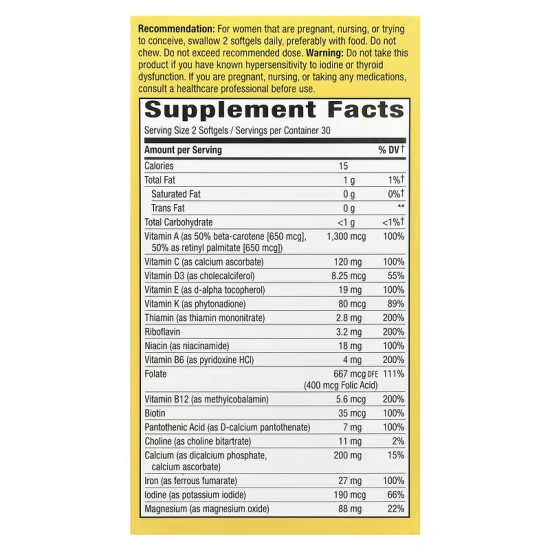 Recommendation: For women that are pregnant, nursing, or trying to conceive, swallow 2 softgels daily, preferably with food. Do not chew. Do not exceed recommended dose. Warning: Do not take this product if you have known hypersensitivity to iodine or thyroid dysfunction. If you are pregnant, nursing, or taking any medications, consult a healthcare professional before use.

Supplement Facts

Serving Size 2 Softgels / Servings per Container 30

| Amount per Serving | | % DV† |
|---|---|---|
| Calories | 15 | |
| Total Fat | 1 g | 1%† |
| Saturated Fat | 0 g | 0%† |
| Trans Fat | 0 g | ** |
| Total Carbohydrate | <1 g | <1%† |
| Vitamin A (as 50% beta-carotene [650 mcg], 50% as retinyl palmitate [650 mcg]) | 1,300 mcg | 100% |
| Vitamin C (as calcium ascorbate) | 120 mg | 100% |
| Vitamin D3 (as cholecalciferol) | 8.25 mcg | 55% |
| Vitamin E (as d-alpha tocopherol) | 19 mg | 100% |
| Vitamin K (as phytonadione) | 80 mcg | 89% |
| Thiamin (as thiamin mononitrate) | 2.8 mg | 200% |
| Riboflavin | 3.2 mg | 200% |
| Niacin (as niacinamide) | 18 mg | 100% |
| Vitamin B6 (as pyridoxine HCl) | 4 mg | 200% |
| Folate | 667 mcg DFE (400 mcg Folic Acid) | 111% |
| Vitamin B12 (as methylcobalamin) | 5.6 mcg | 200% |
| Biotin | 35 mcg | 100% |
| Pantothenic Acid (as D-calcium pantothenate) | 7 mg | 100% |
| Choline (as choline bitartrate) | 11 mg | 2% |
| Calcium (as dicalcium phosphate, calcium ascorbate) | 200 mg | 15% |
| Iron (as ferrous fumarate) | 27 mg | 100% |
| Iodine (as potassium iodide) | 190 mcg | 66% |
| Magnesium (as magnesium oxide) | 88 mg | 22% |